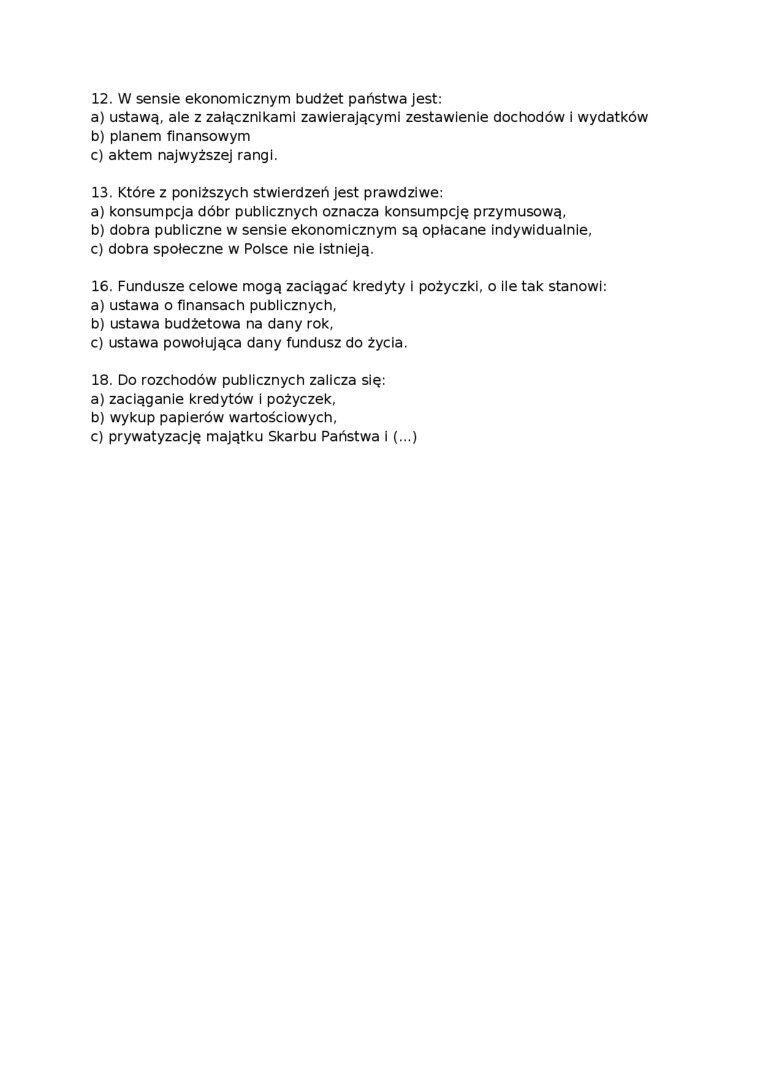 12. W sensie ekonomicznym budżet państwa jest:
a) ustawą, ale z załącznikami zawierającymi zestawienie dochodów i wydatków
b) planem finansowym
c) aktem najwyższej rangi.

13. Które z poniższych stwierdzeń jest prawdziwe:
a) konsumpcja dóbr publicznych oznacza konsumpcję przymusową,
b) dobra publiczne w sensie ekonomicznym są opłacane indywidualnie,
c) dobra społeczne w Polsce nie istnieją.

16. Fundusze celowe mogą zaciągać kredyty i pożyczki, o ile tak stanowi:
a) ustawa o finansach publicznych,
b) ustawa budżetowa na dany rok,
c) ustawa powołująca dany fundusz do życia.

18. Do rozchodów publicznych zalicza się:
a) zaciąganie kredytów i pożyczek,
b) wykup papierów wartościowych,
c) prywatyzację majątku Skarbu Państwa i (...)